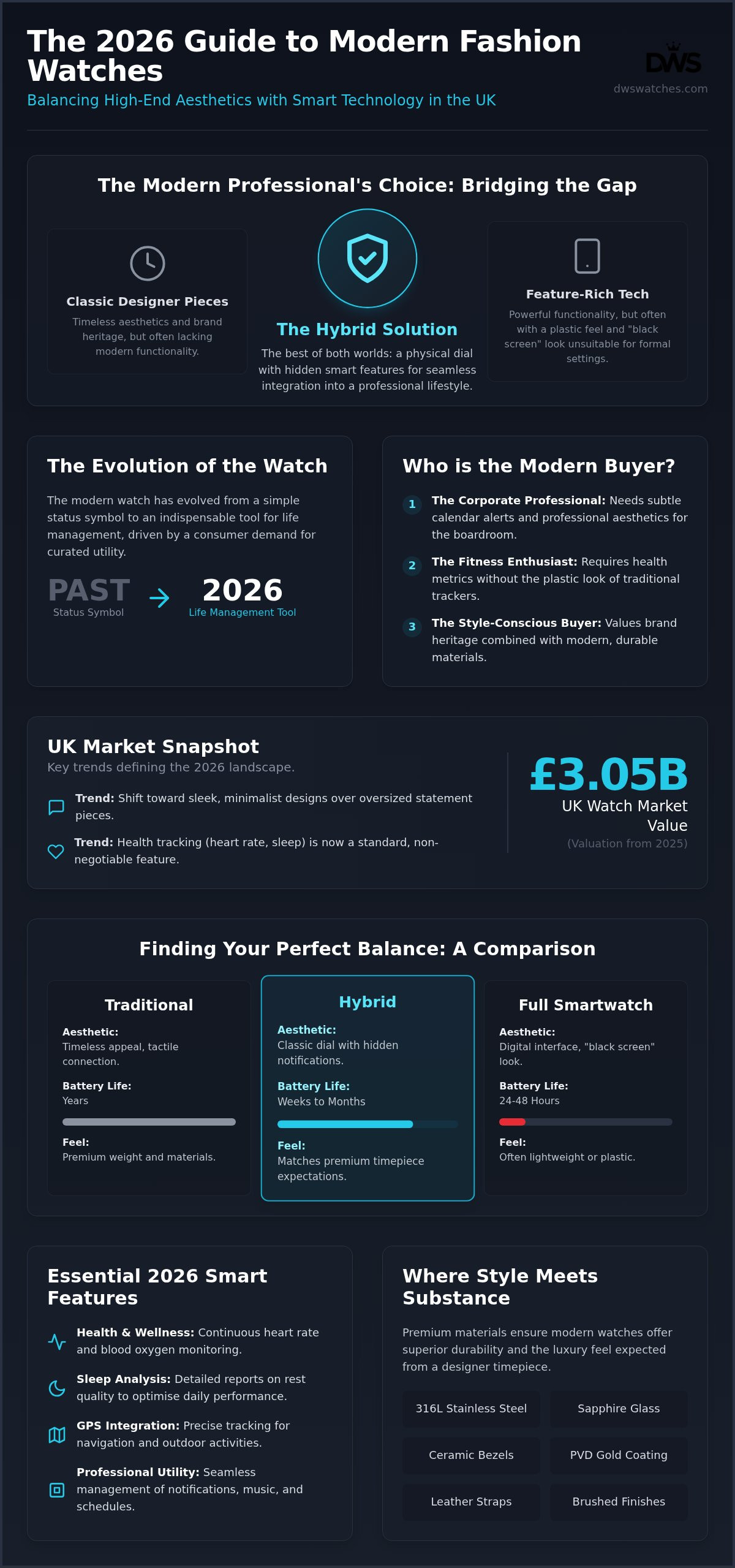 The 2026 Guide to Modern Fashion Watches
Balancing High-End Aesthetics with Smart Technology in the UK

DWS
dwswatches.com

The Modern Professional's Choice: Bridging the Gap

Classic Designer Pieces
Timeless aesthetics and brand heritage, but often lacking modern functionality.

The Hybrid Solution
The best of both worlds: a physical dial with hidden smart features for seamless integration into a professional lifestyle.

Feature-Rich Tech
Powerful functionality, but often with a plastic feel and "black screen" look unsuitable for formal settings.

The Evolution of the Watch
The modern watch has evolved from a simple status symbol to an indispensable tool for life management, driven by a consumer demand for curated utility.

PAST
Status Symbol
2026
Life Management Tool

Who is the Modern Buyer?
1 The Corporate Professional: Needs subtle calendar alerts and professional aesthetics for the boardroom.
2 The Fitness Enthusiast: Requires health metrics without the plastic look of traditional trackers.
3 The Style-Conscious Buyer: Values brand heritage combined with modern, durable materials.

UK Market Snapshot
Key trends defining the 2026 landscape.
Trend: Shift toward sleek, minimalist designs over oversized statement pieces.
Trend: Health tracking (heart rate, sleep) is now a standard, non-negotiable feature.

£3.05B
UK Watch Market Value
(Valuation from 2025)

Finding Your Perfect Balance: A Comparison

Traditional
Aesthetic:
Timeless appeal, tactile connection.
Battery Life:
Years
Feel:
Premium weight and materials.

Hybrid
Aesthetic:
Classic dial with hidden notifications.
Battery Life:
Weeks to Months
Feel:
Matches premium timepiece expectations.

Full Smartwatch
Aesthetic:
Digital interface, "black screen" look.
Battery Life:
24-48 Hours
Feel:
Often lightweight or plastic.

Essential 2026 Smart Features
Health & Wellness: Continuous heart rate and blood oxygen monitoring.
Sleep Analysis: Detailed reports on rest quality to optimise daily performance.
GPS Integration: Precise tracking for navigation and outdoor activities.
Professional Utility: Seamless management of notifications, music, and schedules.

Where Style Meets Substance
Premium materials ensure modern watches offer superior durability and the luxury feel expected from a designer timepiece.

316L Stainless Steel
Sapphire Glass
Ceramic Bezels
PVD Gold Coating
Leather Straps
Brushed Finishes